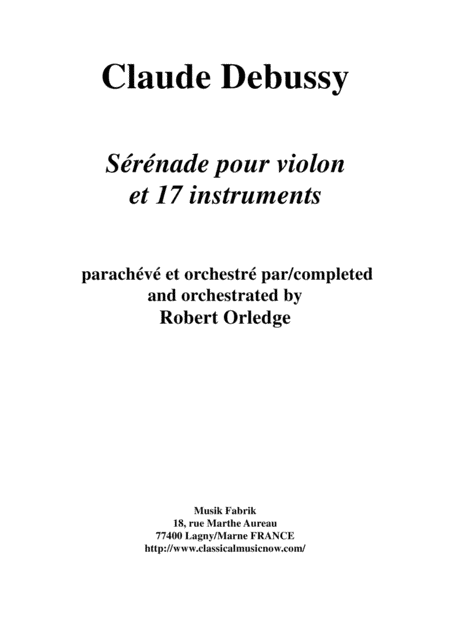 Claude Debussy

Sérénade pour violon et 17 instruments

parachévé et orchestré par/completed and orchestrated by
Robert Orledge

Musik Fabrik
18, rue Marthe Aureau
77400 Lagny/Marne FRANCE
http://www.classicalmusicnow.com/